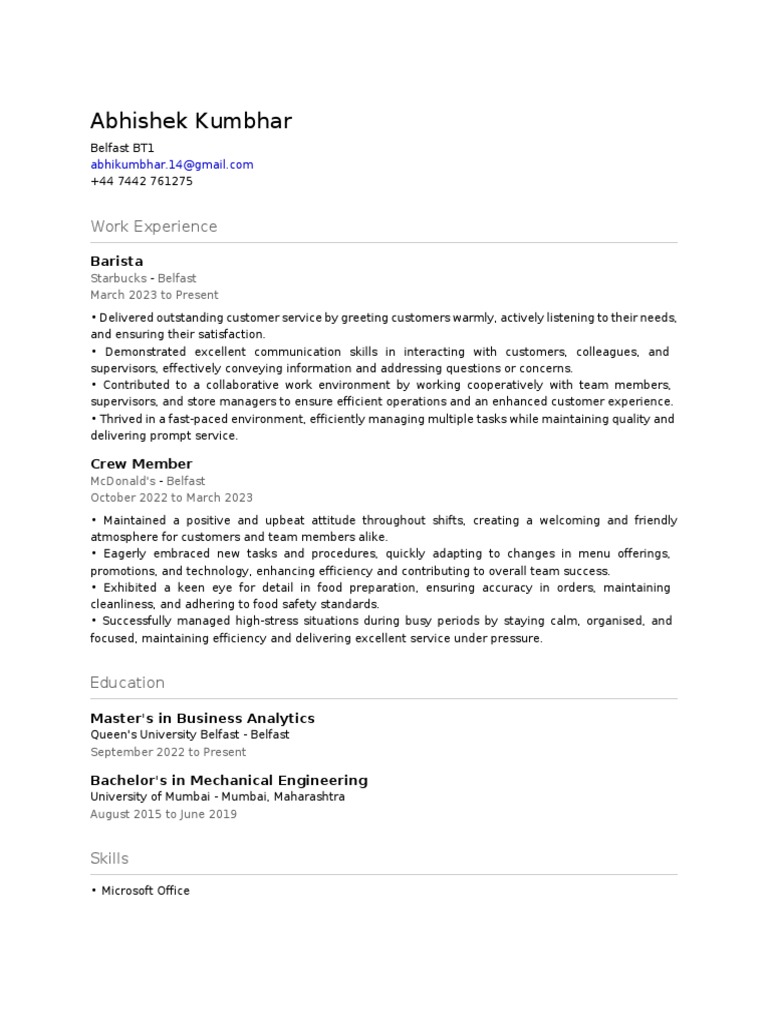 Abhishek Kumbhar

Belfast BT1
abhikumbhar.14@gmail.com
+44 7442 761275

Work Experience

Barista
Starbucks - Belfast
March 2023 to Present

• Delivered outstanding customer service by greeting customers warmly, actively listening to their needs, and ensuring their satisfaction.
• Demonstrated excellent communication skills in interacting with customers, colleagues, and supervisors, effectively conveying information and addressing questions or concerns.
• Contributed to a collaborative work environment by working cooperatively with team members, supervisors, and store managers to ensure efficient operations and an enhanced customer experience.
• Thrived in a fast-paced environment, efficiently managing multiple tasks while maintaining quality and delivering prompt service.

Crew Member
McDonald's - Belfast
October 2022 to March 2023

• Maintained a positive and upbeat attitude throughout shifts, creating a welcoming and friendly atmosphere for customers and team members alike.
• Eagerly embraced new tasks and procedures, quickly adapting to changes in menu offerings, promotions, and technology, enhancing efficiency and contributing to overall team success.
• Exhibited a keen eye for detail in food preparation, ensuring accuracy in orders, maintaining cleanliness, and adhering to food safety standards.
• Successfully managed high-stress situations during busy periods by staying calm, organised, and focused, maintaining efficiency and delivering excellent service under pressure.

Education

Master's in Business Analytics
Queen's University Belfast - Belfast
September 2022 to Present

Bachelor's in Mechanical Engineering
University of Mumbai - Mumbai, Maharashtra
August 2015 to June 2019

Skills

• Microsoft Office